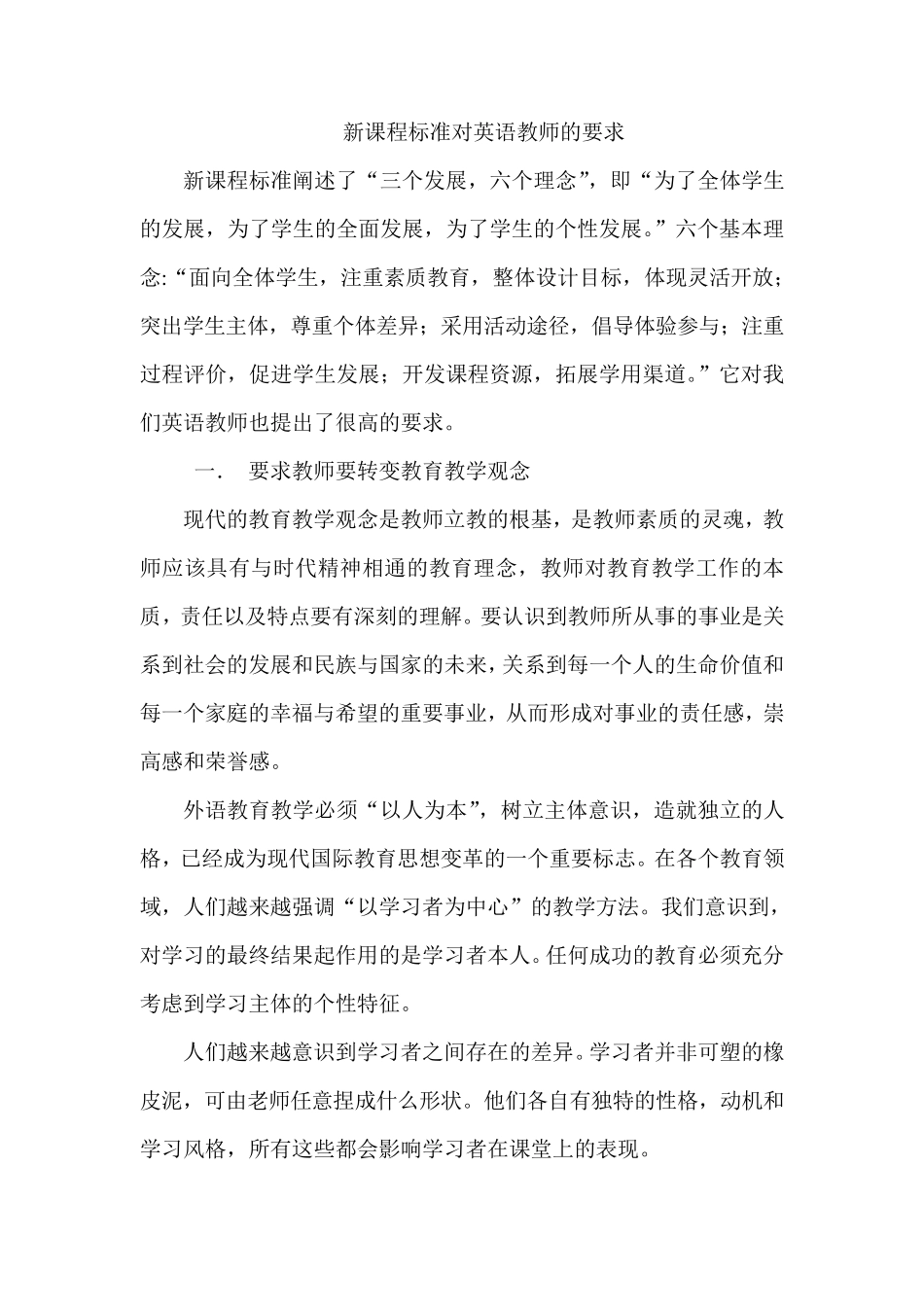 新课程标准对英语教师的要求

新课程标准阐述了“三个发展，六个理念”，即“为了全体学生的发展，为了学生的全面发展，为了学生的个性发展。”六个基本理念:“面向全体学生，注重素质教育，整体设计目标，体现灵活开放；突出学生主体，尊重个体差异；采用活动途径，倡导体验参与；注重过程评价，促进学生发展；开发课程资源，拓展学用渠道。”它对我们英语教师也提出了很高的要求。

一．　要求教师要转变教育教学观念

现代的教育教学观念是教师立教的根基，是教师素质的灵魂，教师应该具有与时代精神相通的教育理念，教师对教育教学工作的本质，责任以及特点要有深刻的理解。要认识到教师所从事的事业是关系到社会的发展和民族与国家的未来，关系到每一个人的生命价值和每一个家庭的幸福与希望的重要事业，从而形成对事业的责任感，崇高感和荣誉感。

外语教育教学必须“以人为本”，树立主体意识，造就独立的人格，已经成为现代国际教育思想变革的一个重要标志。在各个教育领域，人们越来越强调“以学习者为中心”的教学方法。我们意识到，对学习的最终结果起作用的是学习者本人。任何成功的教育必须充分考虑到学习主体的个性特征。

人们越来越意识到学习者之间存在的差异。学习者并非可塑的橡皮泥，可由老师任意捏成什么形状。他们各自有独特的性格，动机和学习风格，所有这些都会影响学习者在课堂上的表现。